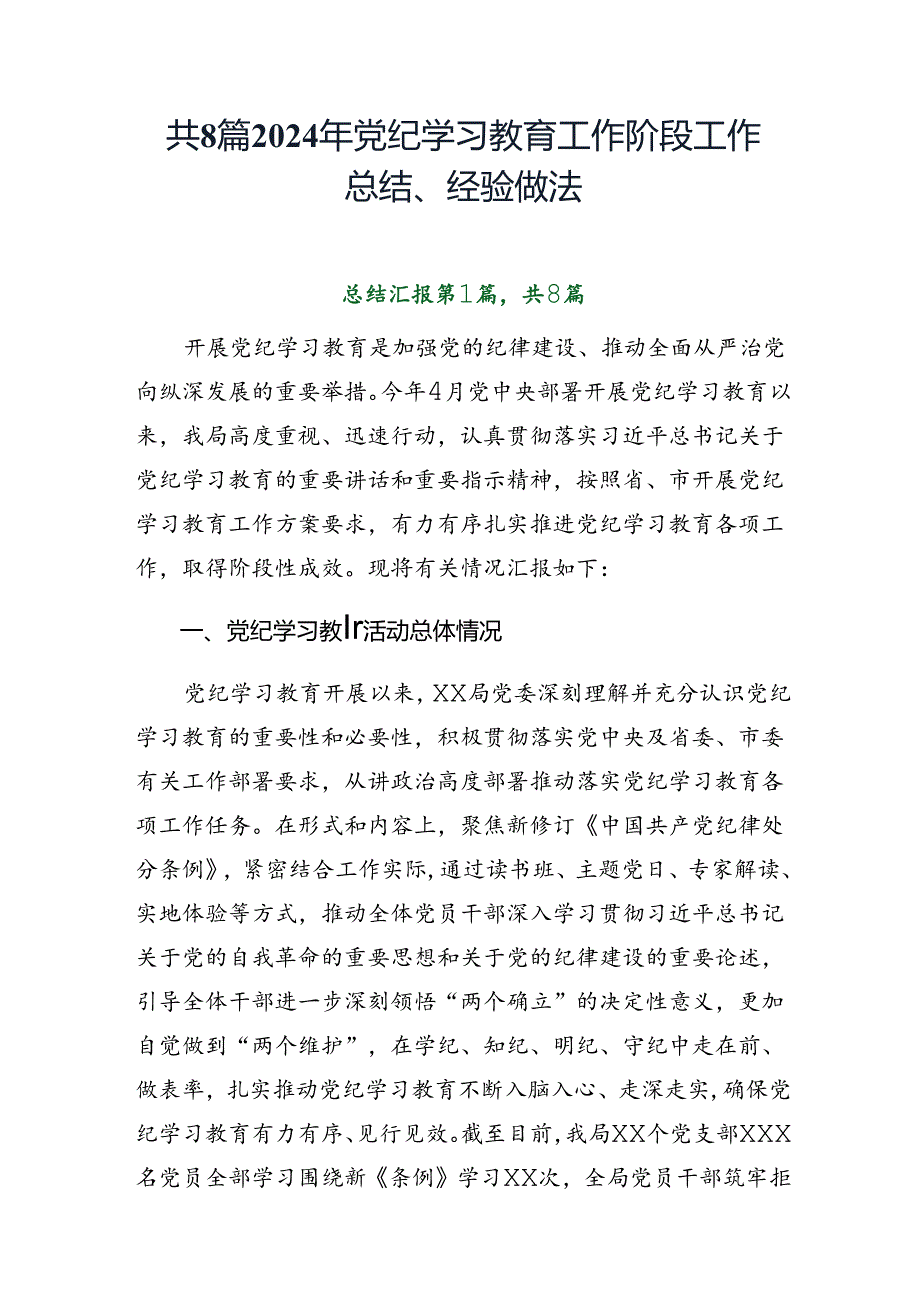 共8篇2024年党纪学习教育工作阶段工作总结、经验做法

总结汇报第1篇，共8篇

开展党纪学习教育是加强党的纪律建设、推动全面从严治党向纵深发展的重要举措。今年4月党中央部署开展党纪学习教育以来，我局高度重视、迅速行动，认真贯彻落实习近平总书记关于党纪学习教育的重要讲话和重要指示精神，按照省、市开展党纪学习教育工作方案要求，有力有序扎实推进党纪学习教育各项工作，取得阶段性成效。现将有关情况汇报如下：

一、党纪学习教Ir活动总体情况

党纪学习教育开展以来，XX局党委深刻理解并充分认识党纪学习教育的重要性和必要性，积极贯彻落实党中央及省委、市委有关工作部署要求，从讲政治高度部署推动落实党纪学习教育各项工作任务。在形式和内容上，聚焦新修订《中国共产党纪律处分条例》，紧密结合工作实际，通过读书班、主题党日、专家解读、实地体验等方式，推动全体党员干部深入学习贯彻习近平总书记关于党的自我革命的重要思想和关于党的纪律建设的重要论述，引导全体干部进一步深刻领悟“两个确立”的决定性意义，更加自觉做到“两个维护”，在学纪、知纪、明纪、守纪中走在前、做表率，扎实推动党纪学习教育不断入脑入心、走深走实，确保党纪学习教育有力有序、见行见效。截至目前，我局XX个党支部XXX名党员全部学习围绕新《条例》学习XX次，全局党员干部筑牢拒